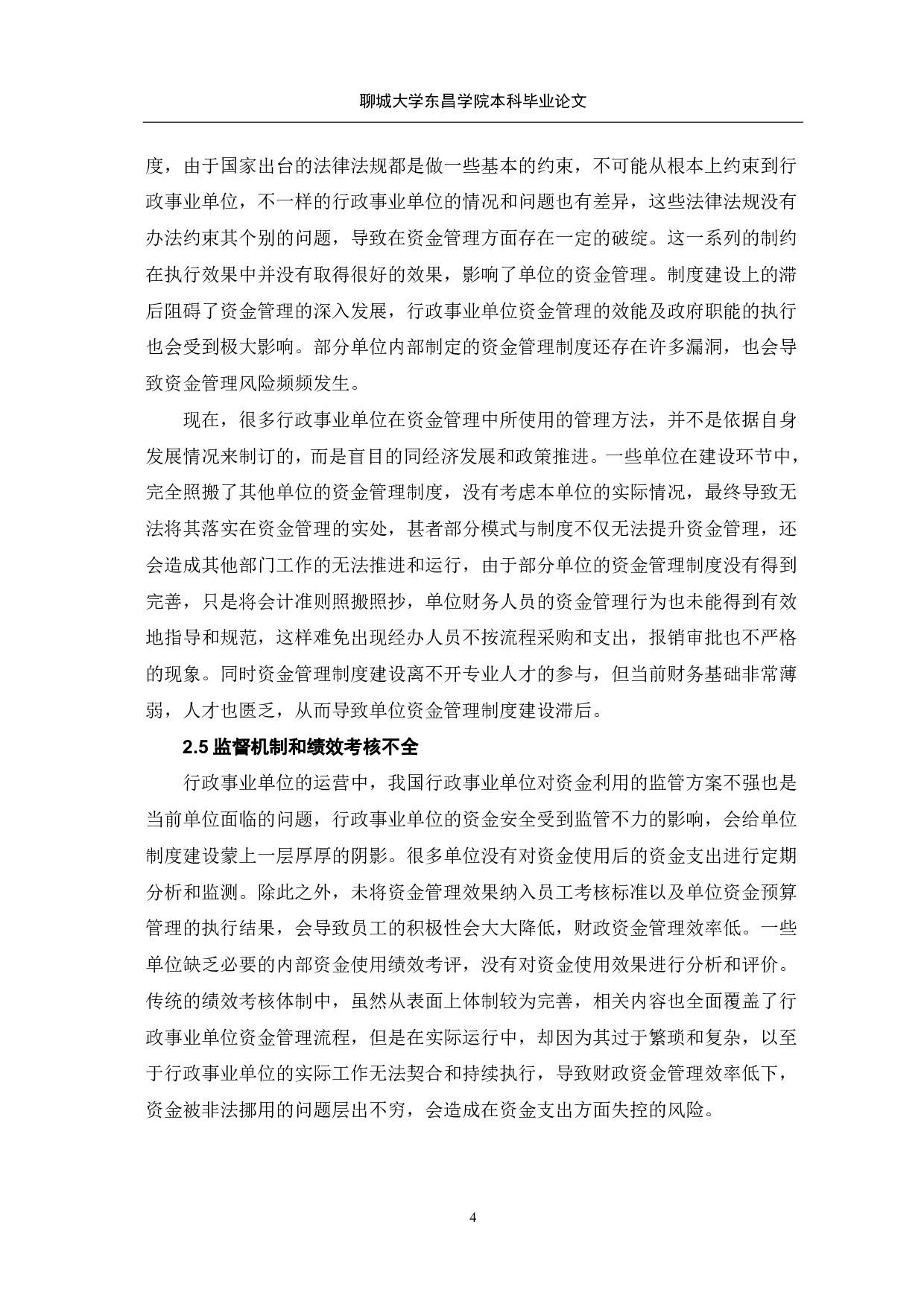 聊城大学东昌学院本科毕业论文

度，由于国家出台的法律法规都是做一些基本的约束，不可能从根本上约束到行政事业单位，不一样的行政事业单位的情况和问题也有差异，这些法律法规没有办法约束其个别的问题，导致在资金管理方面存在一定的破绽。这一系列的制约在执行效果中并没有取得很好的效果，影响了单位的资金管理。制度建设上的滞后阻碍了资金管理的深入发展，行政事业单位资金管理的效能及政府职能的执行也会受到极大影响。部分单位内部制定的资金管理制度还存在许多漏洞，也会导致资金管理风险频频发生。

现在，很多行政事业单位在资金管理中所使用的管理方法，并不是依据自身发展情况来制订的，而是盲目的同经济发展和政策推进。一些单位在建设环节中，完全照搬了其他单位的资金管理制度，没有考虑本单位的实际情况，最终导致无法将其落实在资金管理的实处，甚者部分模式与制度不仅无法提升资金管理，还会造成其他部门工作的无法推进和运行，由于部分单位的资金管理制度没有得到完善，只是将会计准则照搬照抄，单位财务人员的资金管理行为也未能得到有效地指导和规范，这样难免出现经办人员不按流程采购和支出，报销审批也不严格的现象。同时资金管理制度建设离不开专业人才的参与，但当前财务基础非常薄弱，人才也匮乏，从而导致单位资金管理制度建设滞后。

2.5 监督机制和绩效考核不全

行政事业单位的运营中，我国行政事业单位对资金利用的监管方案不强也是当前单位面临的问题，行政事业单位的资金安全受到监管不力的影响，会给单位制度建设蒙上一层厚厚的阴影。很多单位没有对资金使用后的资金支出进行定期分析和监测。除此之外，未将资金管理效果纳入员工考核标准以及单位资金预算管理的执行结果，会导致员工的积极性会大大降低，财政资金管理效率低。一些单位缺乏必要的内部资金使用绩效考评，没有对资金使用效果进行分析和评价。传统的绩效考核体制中，虽然从表面上体制较为完善，相关内容也全面覆盖了行政事业单位资金管理流程，但是在实际运行中，却因为其过于繁琐和复杂，以至于行政事业单位的实际工作无法契合和持续执行，导致财政资金管理效率低下，资金被非法挪用的问题层出不穷，会造成在资金支出方面失控的风险。

4